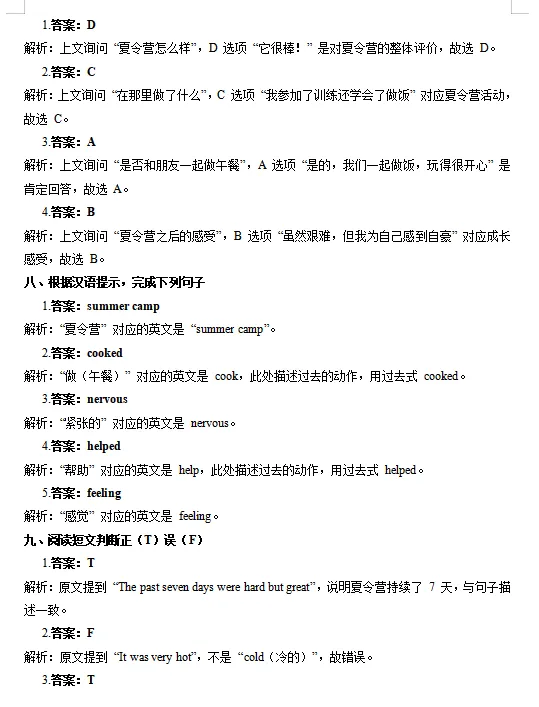 1.答案：D

解析：上文询问“夏令营怎么样”，D 选项“它很棒！”是对夏令营的整体评价，故选 D。

2.答案：C

解析：上文询问“在那里做了什么”，C 选项“我参加了训练还学会了做饭”对应夏令营活动，故选 C。

3.答案：A

解析：上文询问“是否和朋友一起做午餐”，A 选项“是的，我们一起做饭，玩得很开心”是肯定回答，故选 A。

4.答案：B

解析：上文询问“夏令营之后的感受”，B 选项“虽然艰难，但我为自己感到自豪”对应成长感受，故选 B。

八、根据汉语提示，完成下列句子

1.答案：summer camp

解析：“夏令营”对应的英文是“summer camp”。

2.答案：cooked

解析：“做（午餐）”对应的英文是 cook，此处描述过去的动作，用过去式 cooked。

3.答案：nervous

解析：“紧张的”对应的英文是 nervous。

4.答案：helped

解析：“帮助”对应的英文是 help，此处描述过去的动作，用过去式 helped。

5.答案：feeling

解析：“感觉”对应的英文是 feeling。

九、阅读短文判断正（T）误（F）

1.答案：T

解析：原文提到“The past seven days were hard but great”，说明夏令营持续了 7 天，与句子描述一致。

2.答案：F

解析：原文提到“It was very hot”，不是“cold（冷的）”，故错误。

3.答案：T